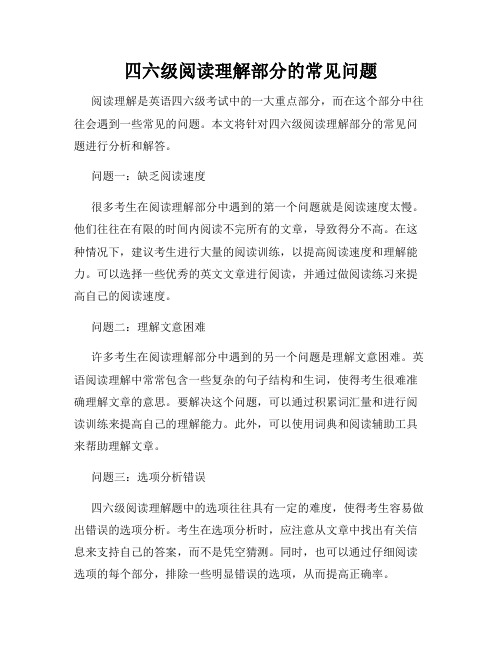 四六级阅读理解部分的常见问题

阅读理解是英语四六级考试中的一大重点部分，而在这个部分中往往会遇到一些常见的问题。本文将针对四六级阅读理解部分的常见问题进行分析和解答。

问题一：缺乏阅读速度

很多考生在阅读理解部分中遇到的第一个问题就是阅读速度太慢。他们往往在有限的时间内阅读不完所有的文章，导致得分不高。在这种情况下，建议考生进行大量的阅读训练，以提高阅读速度和理解能力。可以选择一些优秀的英文文章进行阅读，并通过做阅读练习来提高自己的阅读速度。

问题二：理解文意困难

许多考生在阅读理解部分中遇到的另一个问题是理解文意困难。英语阅读理解中常常包含一些复杂的句子结构和生词，使得考生很难准确理解文章的意思。要解决这个问题，可以通过积累词汇量和进行阅读训练来提高自己的理解能力。此外，可以使用词典和阅读辅助工具来帮助理解文章。

问题三：选项分析错误

四六级阅读理解题中的选项往往具有一定的难度，使得考生容易做出错误的选项分析。考生在选项分析时，应注意从文章中找出有关信息来支持自己的答案，而不是凭空猜测。同时，也可以通过仔细阅读选项的每个部分，排除一些明显错误的选项，从而提高正确率。